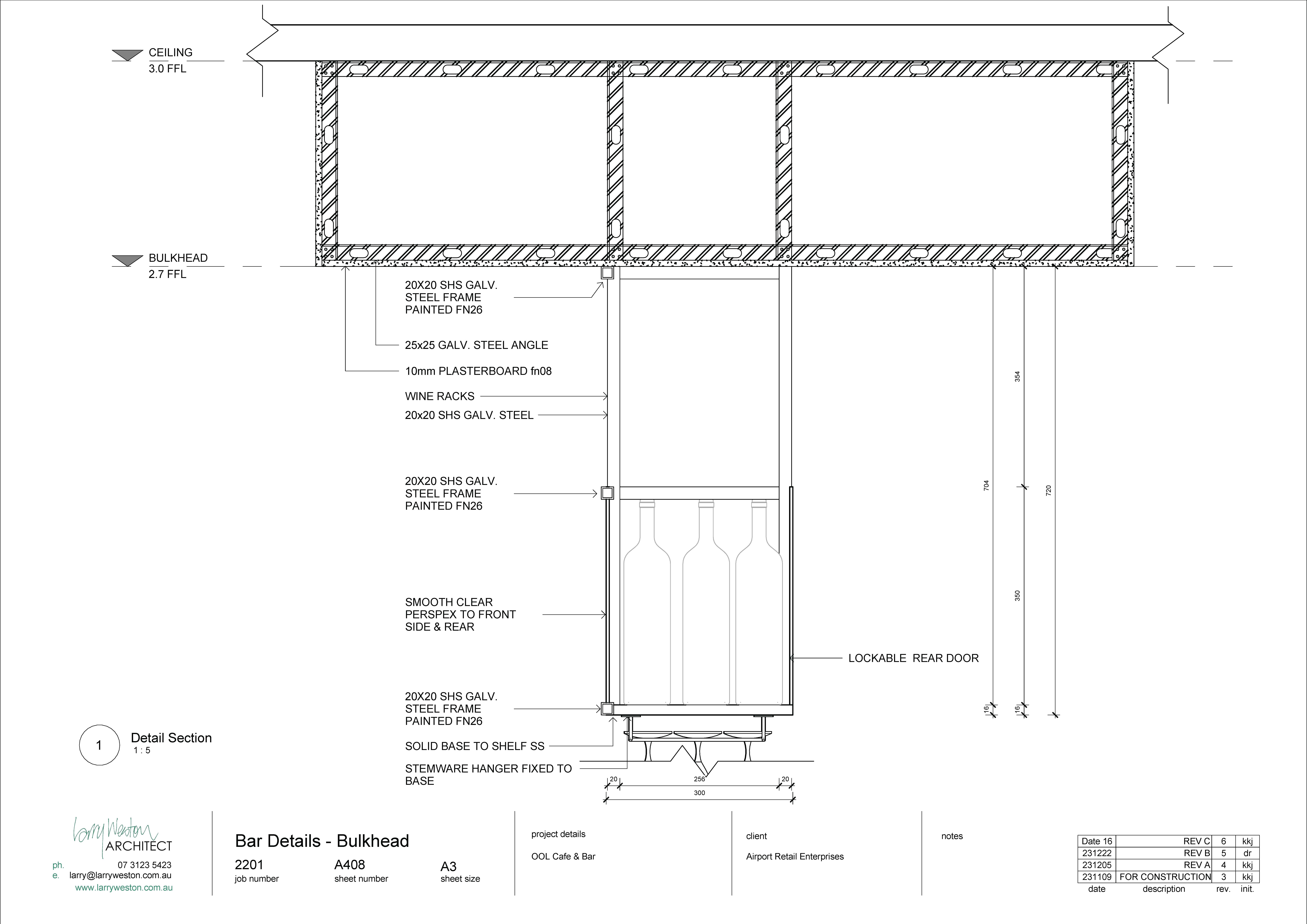 CEILING
3.0 FFL

BULKHEAD
2.7 FFL

20X20 SHS GALV.
STEEL FRAME
PAINTED FN26

25x25 GALV. STEEL ANGLE

10mm PLASTERBOARD fn08

WINE RACKS

20x20 SHS GALV. STEEL

20X20 SHS GALV.
STEEL FRAME
PAINTED FN26

SMOOTH CLEAR
PERSPEX TO FRONT
SIDE & REAR

LOCKABLE REAR DOOR

20X20 SHS GALV.
STEEL FRAME
PAINTED FN26

SOLID BASE TO SHELF SS

STEMWARE HANGER FIXED TO BASE

354
704
720
350
16
16

20
256
20
300

1
Detail Section
1 : 5

larry Weston
ARCHITECT
ph. 07 3123 5423
e. larry@larryweston.com.au
www.larryweston.com.au

Bar Details - Bulkhead
2201
job number
A408
sheet number
A3
sheet size

project details
OOL Cafe & Bar

client
Airport Retail Enterprises

notes

| Date 16 | REV C | 6 | kkj |
|---|---|---|---|
| 231222 | REV B | 5 | dr |
| 231205 | REV A | 4 | kkj |
| 231109 | FOR CONSTRUCTION | 3 | kkj |
| date | description | rev. | init. |